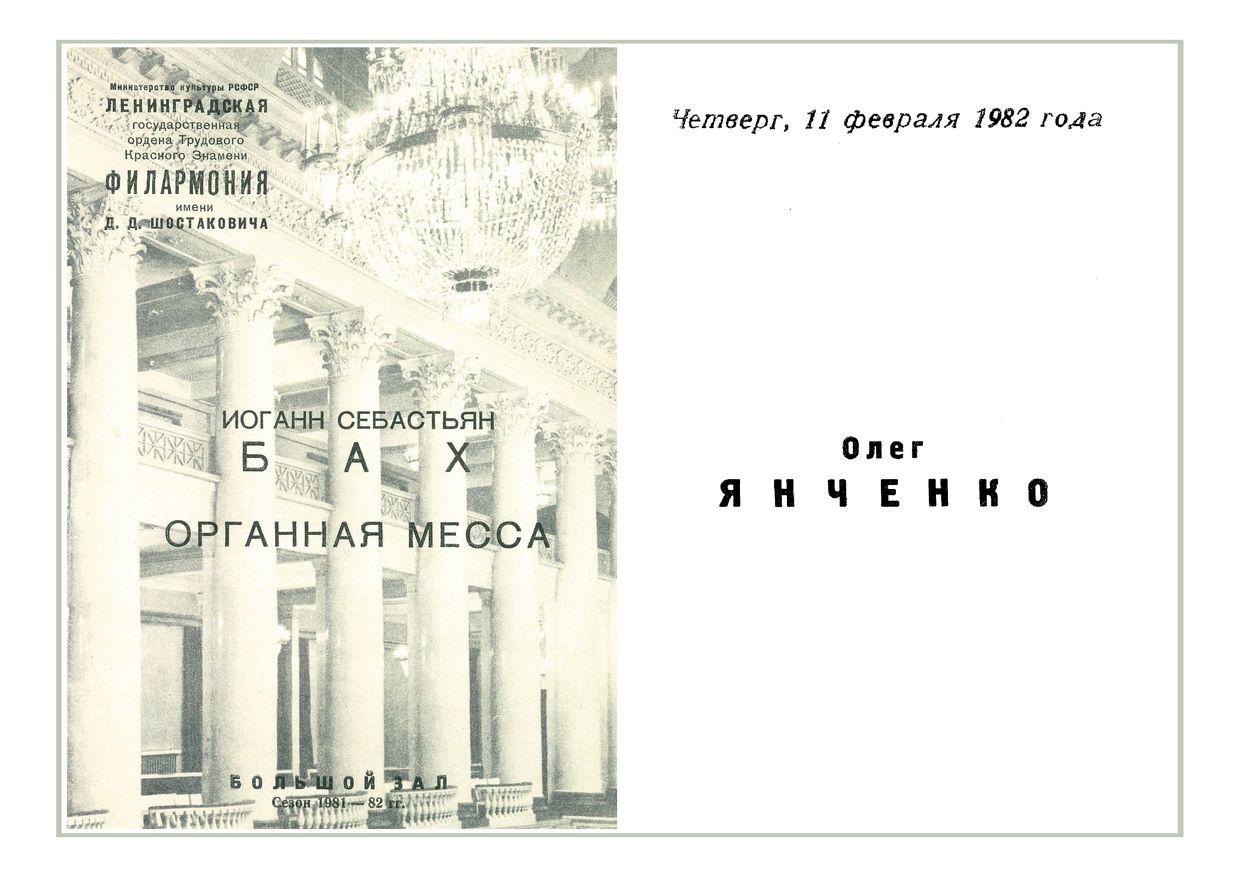 Министерство культуры РСФСР
ЛЕНИНГРАДСКАЯ
государственная
ордена Трудового
Красного Знамени
ФИЛАРМОНИЯ
имени
Д. Д. ШОСТАКОВИЧА

ИОГАНН СЕБАСТЬЯН
БАХ

ОРГАННАЯ МЕССА

БОЛЬШОЙ ЗАЛ
Сезон 1981 — 82 гг.

Четверг, 11 февраля 1982 года

Олег
ЯНЧЕНКО